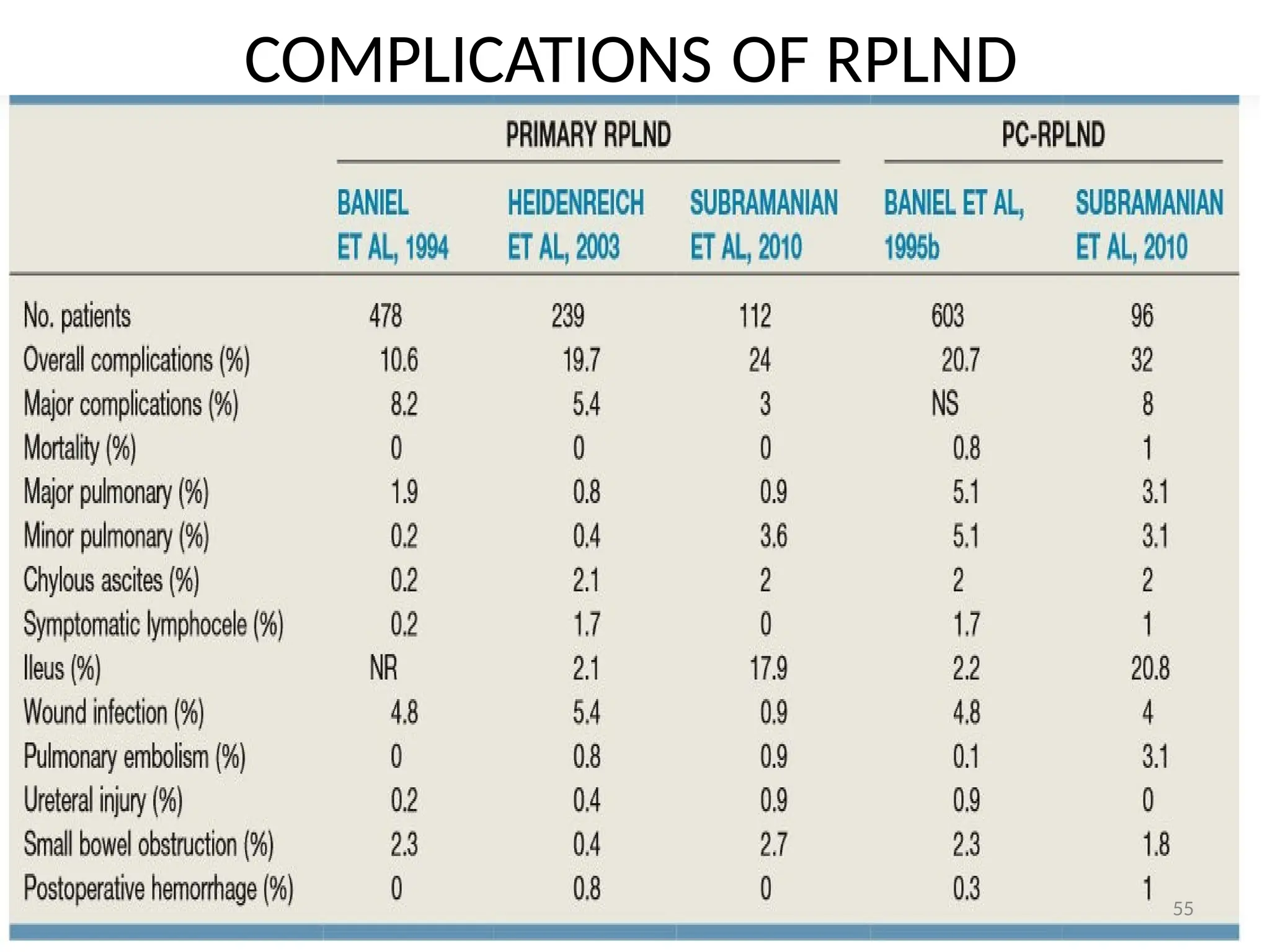 COMPLICATIONS OF RPLND

| | PRIMARY RPLND | | | PC-RPLND | |
|---|---|---|---|---|---|
| | BANIEL ET AL, 1994 | HEIDENREICH ET AL, 2003 | SUBRAMANIAN ET AL, 2010 | BANIEL ET AL, 1995b | SUBRAMANIAN ET AL, 2010 |
| No. patients | 478 | 239 | 112 | 603 | 96 |
| Overall complications (%) | 10.6 | 19.7 | 24 | 20.7 | 32 |
| Major complications (%) | 8.2 | 5.4 | 3 | NS | 8 |
| Mortality (%) | 0 | 0 | 0 | 0.8 | 1 |
| Major pulmonary (%) | 1.9 | 0.8 | 0.9 | 5.1 | 3.1 |
| Minor pulmonary (%) | 0.2 | 0.4 | 3.6 | 5.1 | 3.1 |
| Chylous ascites (%) | 0.2 | 2.1 | 2 | 2 | 2 |
| Symptomatic lymphocele (%) | 0.2 | 1.7 | 0 | 1.7 | 1 |
| Ileus (%) | NR | 2.1 | 17.9 | 2.2 | 20.8 |
| Wound infection (%) | 4.8 | 5.4 | 0.9 | 4.8 | 4 |
| Pulmonary embolism (%) | 0 | 0.8 | 0.9 | 0.1 | 3.1 |
| Ureteral injury (%) | 0.2 | 0.4 | 0.9 | 0.9 | 0 |
| Small bowel obstruction (%) | 2.3 | 0.4 | 2.7 | 2.3 | 1.8 |
| Postoperative hemorrhage (%) | 0 | 0.8 | 0 | 0.3 | 1 |

55